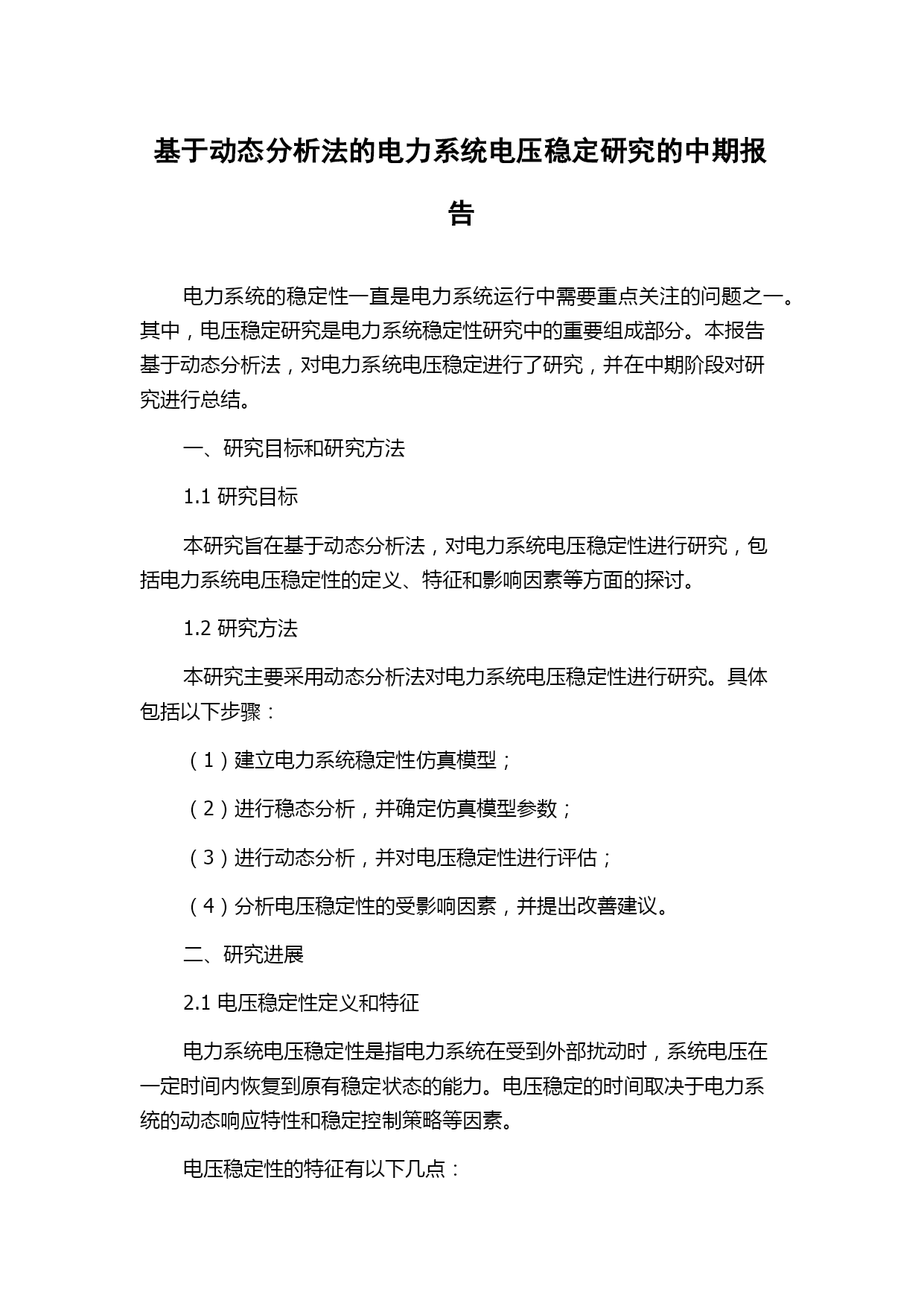 基于动态分析法的电力系统电压稳定研究的中期报告

电力系统的稳定性一直是电力系统运行中需要重点关注的问题之一。其中，电压稳定研究是电力系统稳定性研究中的重要组成部分。本报告基于动态分析法，对电力系统电压稳定进行了研究，并在中期阶段对研究进行总结。

一、研究目标和研究方法

1.1 研究目标

本研究旨在基于动态分析法，对电力系统电压稳定性进行研究，包括电力系统电压稳定性的定义、特征和影响因素等方面的探讨。

1.2 研究方法

本研究主要采用动态分析法对电力系统电压稳定性进行研究。具体包括以下步骤：

（1）建立电力系统稳定性仿真模型；

（2）进行稳态分析，并确定仿真模型参数；

（3）进行动态分析，并对电压稳定性进行评估；

（4）分析电压稳定性的受影响因素，并提出改善建议。

二、研究进展

2.1 电压稳定性定义和特征

电力系统电压稳定性是指电力系统在受到外部扰动时，系统电压在一定时间内恢复到原有稳定状态的能力。电压稳定的时间取决于电力系统的动态响应特性和稳定控制策略等因素。

电压稳定性的特征有以下几点：